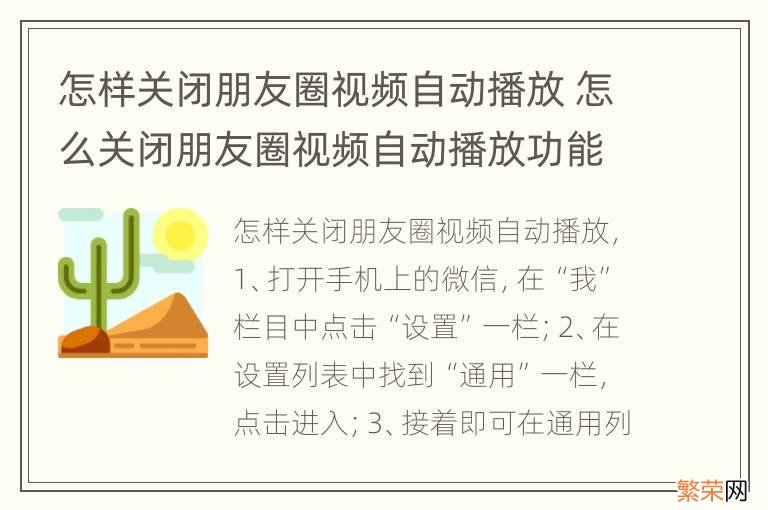 怎样关闭朋友圈视频自动播放 怎么关闭朋友圈视频自动播放功能

怎样关闭朋友圈视频自动播放，1、打开手机上的微信，在“我”栏目中点击“设置”一栏；2、在设置列表中找到“通用”一栏，点击进入；3、接着即可在通用列

繁荣网